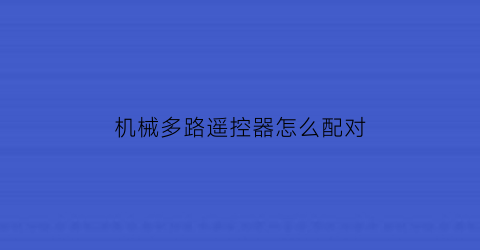 机械多路遥控器怎么配对